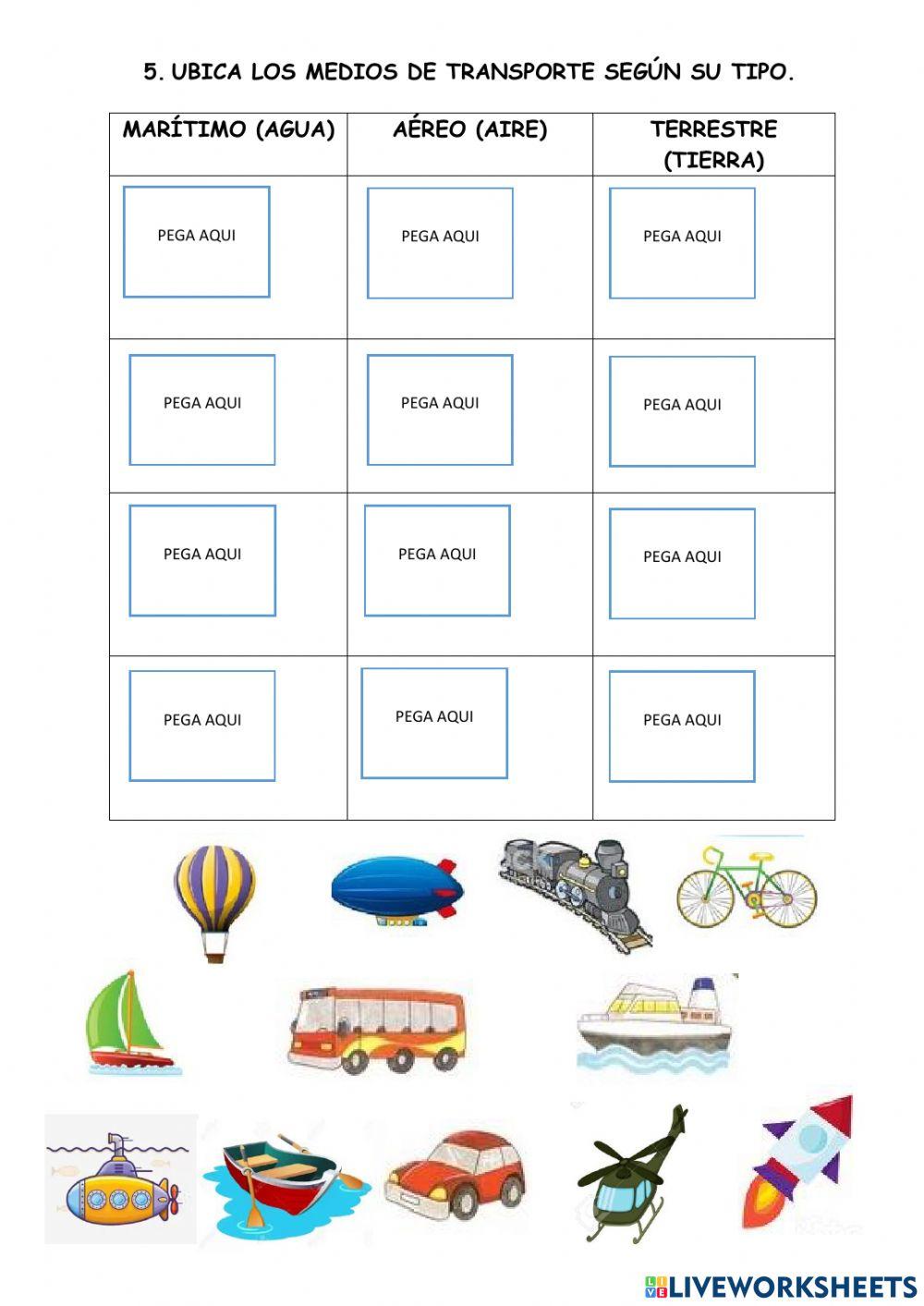 5. UBICA LOS MEDIOS DE TRANSPORTE SEGÚN SU TIPO.

| MARÍTIMO (AGUA) | AÉREO (AIRE) | TERRESTRE (TIERRA) |
|---|---|---|
| PEGA AQUI | PEGA AQUI | PEGA AQUI |
| PEGA AQUI | PEGA AQUI | PEGA AQUI |
| PEGA AQUI | PEGA AQUI | PEGA AQUI |
| PEGA AQUI | PEGA AQUI | PEGA AQUI |

LIVEWORKSHEETS